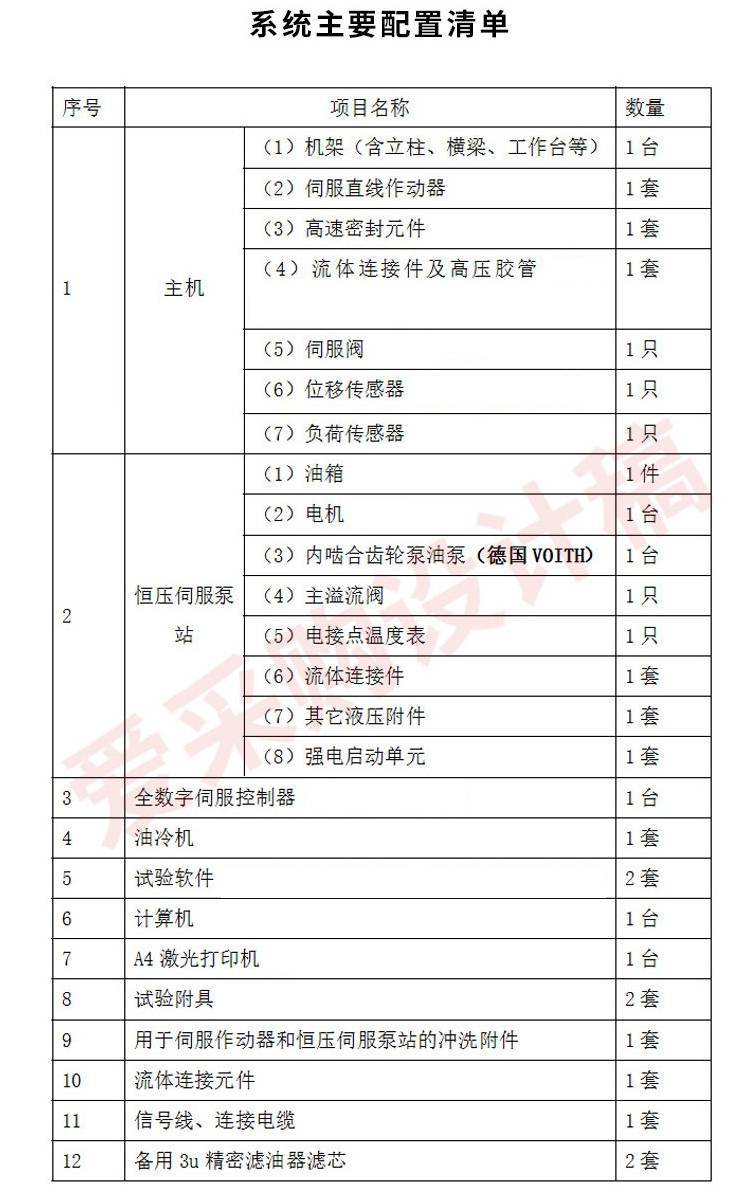 系统主要配置清单

| 序号 | 项目名称 |  | 数量 |
|---|---|---|---|
| 1 | 主机 | （1）机架（含立柱、横梁、工作台等） | 1台 |
|  |  | （2）伺服直线作动器 | 1套 |
|  |  | （3）高速密封元件 | 1套 |
|  |  | （4）流体连接件及高压胶管 | 1套 |
|  |  | （5）伺服阀 | 1只 |
|  |  | （6）位移传感器 | 1只 |
|  |  | （7）负荷传感器 | 1只 |
| 2 | 恒压伺服泵站 | （1）油箱 | 1件 |
|  |  | （2）电机 | 1台 |
|  |  | （3）内啮合齿轮泵油泵（德国VOITH） | 1台 |
|  |  | （4）主溢流阀 | 1只 |
|  |  | （5）电接点温度表 | 1只 |
|  |  | （6）流体连接件 | 1套 |
|  |  | （7）其它液压附件 | 1套 |
|  |  | （8）强电启动单元 | 1套 |
| 3 | 全数字伺服控制器 |  | 1台 |
| 4 | 油冷机 |  | 1套 |
| 5 | 试验软件 |  | 2套 |
| 6 | 计算机 |  | 1台 |
| 7 | A4激光打印机 |  | 1台 |
| 8 | 试验附具 |  | 2套 |
| 9 | 用于伺服作动器和恒压伺服泵站的冲洗附件 |  | 1套 |
| 10 | 流体连接元件 |  | 1套 |
| 11 | 信号线、连接电缆 |  | 1套 |
| 12 | 备用3u精密滤油器滤芯 |  | 2套 |

爱采购设计稿